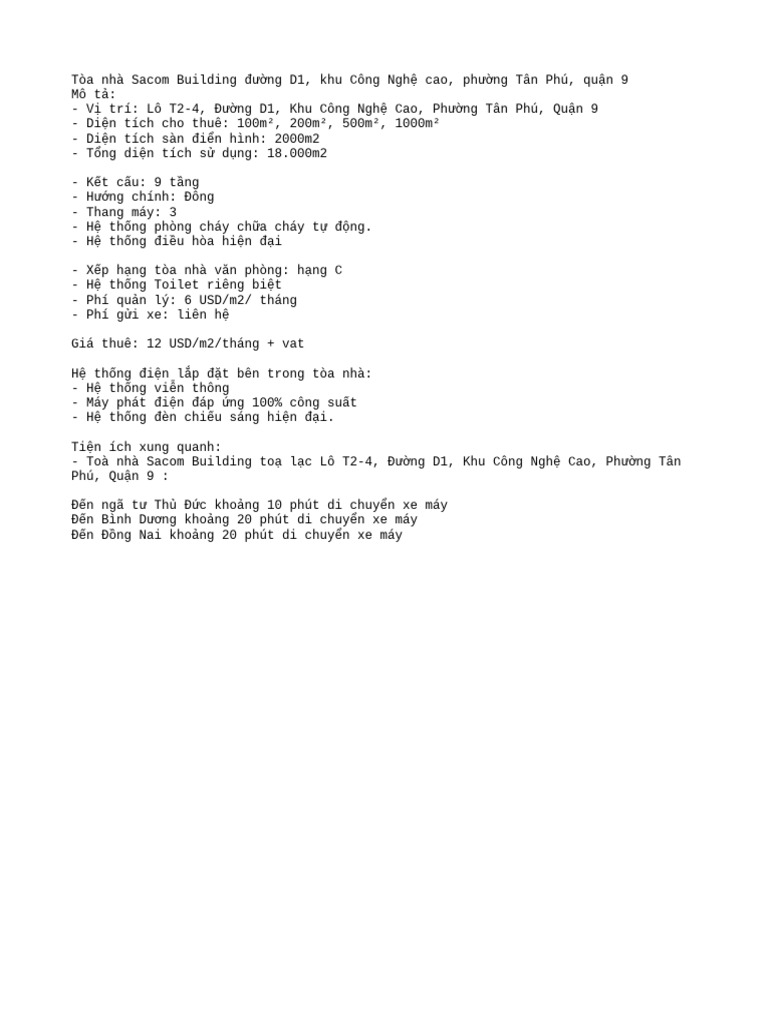 Tòa nhà Sacom Building đường D1, khu Công Nghệ cao, phường Tân Phú, quận 9
Mô tả:
- Vị trí: Lô T2-4, Đường D1, Khu Công Nghệ Cao, Phường Tân Phú, Quận 9
- Diện tích cho thuê: 100m², 200m², 500m², 1000m²
- Diện tích sàn điển hình: 2000m2
- Tổng diện tích sử dụng: 18.000m2

- Kết cấu: 9 tầng
- Hướng chính: Đông
- Thang máy: 3
- Hệ thống phòng cháy chữa cháy tự động.
- Hệ thống điều hòa hiện đại

- Xếp hạng tòa nhà văn phòng: hạng C
- Hệ thống Toilet riêng biệt
- Phí quản lý: 6 USD/m2/ tháng
- Phí gửi xe: liên hệ

Giá thuê: 12 USD/m2/tháng + vat

Hệ thống điện lắp đặt bên trong tòa nhà:
- Hệ thống viễn thông
- Máy phát điện đáp ứng 100% công suất
- Hệ thống đèn chiếu sáng hiện đại.

Tiện ích xung quanh:
- Toà nhà Sacom Building toạ lạc Lô T2-4, Đường D1, Khu Công Nghệ Cao, Phường Tân Phú, Quận 9 :

Đến ngã tư Thủ Đức khoảng 10 phút di chuyển xe máy
Đến Bình Dương khoảng 20 phút di chuyển xe máy
Đến Đồng Nai khoảng 20 phút di chuyển xe máy